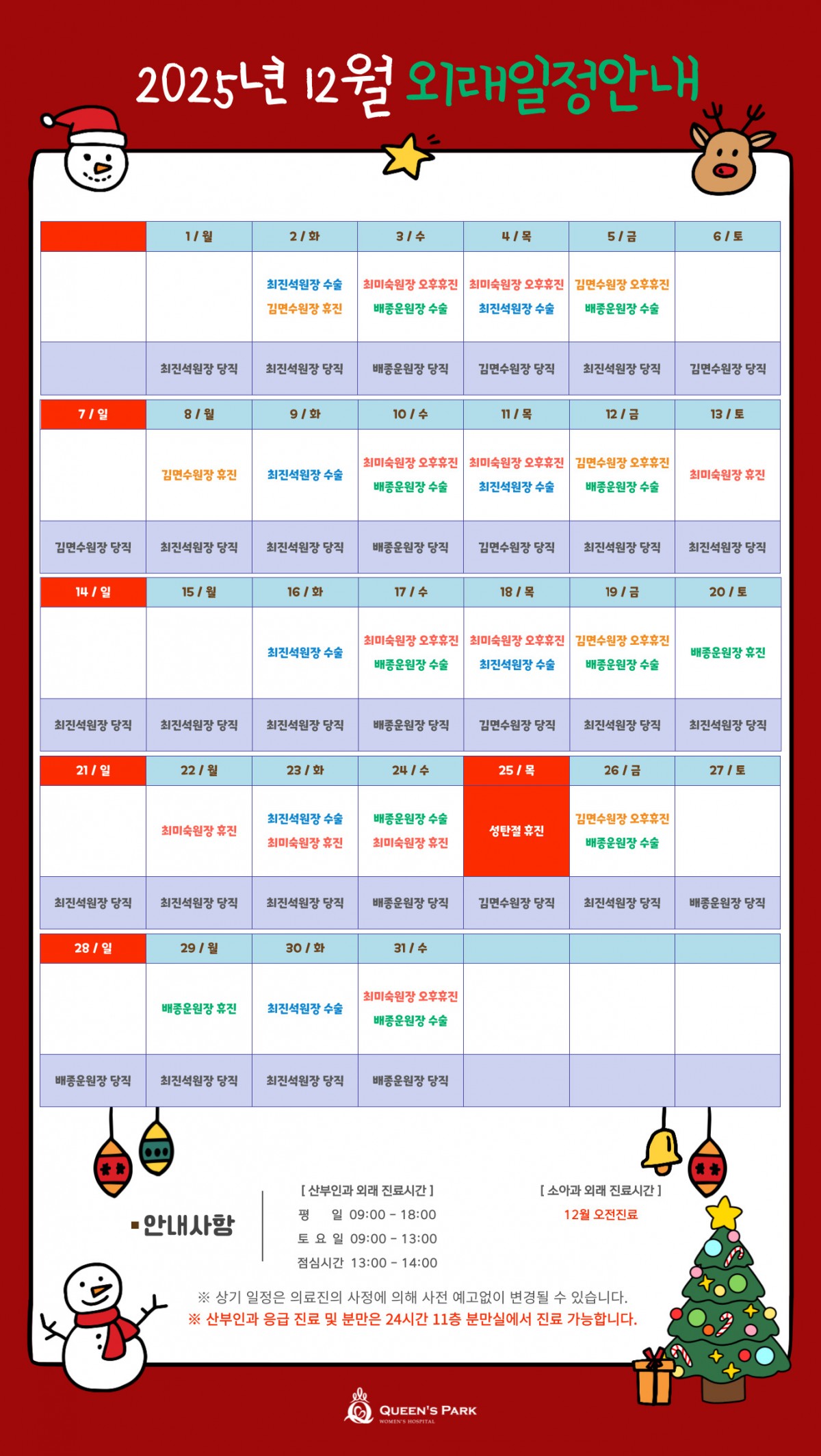 2025년 12월 외래일정안내

| | 1 / 월 | 2 / 화 | 3 / 수 | 4 / 목 | 5 / 금 | 6 / 토 |
|---|---|---|---|---|---|---|
| | | 최진석원장 수술 김면수원장 휴진 | 최미숙원장 오후휴진 배종운원장 수술 | 최미숙원장 오후휴진 최진석원장 수술 | 김면수원장 오후휴진 배종운원장 수술 | |
| | 최진석원장 당직 | 최진석원장 당직 | 배종운원장 당직 | 김면수원장 당직 | 최진석원장 당직 | 김면수원장 당직 |
| 7 / 일 | 8 / 월 | 9 / 화 | 10 / 수 | 11 / 목 | 12 / 금 | 13 / 토 |
| | 김면수원장 휴진 | 최진석원장 수술 | 최미숙원장 오후휴진 배종운원장 수술 | 최미숙원장 오후휴진 최진석원장 수술 | 김면수원장 오후휴진 배종운원장 수술 | 최미숙원장 휴진 |
| 김면수원장 당직 | 최진석원장 당직 | 최진석원장 당직 | 배종운원장 당직 | 김면수원장 당직 | 최진석원장 당직 | 최진석원장 당직 |
| 14 / 일 | 15 / 월 | 16 / 화 | 17 / 수 | 18 / 목 | 19 / 금 | 20 / 토 |
| | | 최진석원장 수술 | 최미숙원장 오후휴진 배종운원장 수술 | 최미숙원장 오후휴진 최진석원장 수술 | 김면수원장 오후휴진 배종운원장 수술 | 배종운원장 휴진 |
| 최진석원장 당직 | 최진석원장 당직 | 최진석원장 당직 | 배종운원장 당직 | 김면수원장 당직 | 최진석원장 당직 | 최진석원장 당직 |
| 21 / 일 | 22 / 월 | 23 / 화 | 24 / 수 | 25 / 목 | 26 / 금 | 27 / 토 |
| | 최미숙원장 휴진 | 최진석원장 수술 최미숙원장 휴진 | 배종운원장 수술 최미숙원장 휴진 | 성탄절 휴진 | 김면수원장 오후휴진 배종운원장 수술 | |
| 최진석원장 당직 | 최진석원장 당직 | 최진석원장 당직 | 배종운원장 당직 | 김면수원장 당직 | 최진석원장 당직 | 배종운원장 당직 |
| 28 / 일 | 29 / 월 | 30 / 화 | 31 / 수 | | | |
| | 배종운원장 휴진 | 최진석원장 수술 | 최미숙원장 오후휴진 배종운원장 수술 | | | |
| 배종운원장 당직 | 최진석원장 당직 | 최진석원장 당직 | 배종운원장 당직 | | | |

▪안내사항

[ 산부인과 외래 진료시간 ]
평 일 09:00 - 18:00
토 요 일 09:00 - 13:00
점심시간 13:00 - 14:00

[ 소아과 외래 진료시간 ]
12월 오전진료

※ 상기 일정은 의료진의 사정에 의해 사전 예고없이 변경될 수 있습니다.
※ 산부인과 응급 진료 및 분만은 24시간 11층 분만실에서 진료 가능합니다.

QUEEN'S PARK
WOMEN'S HOSPITAL